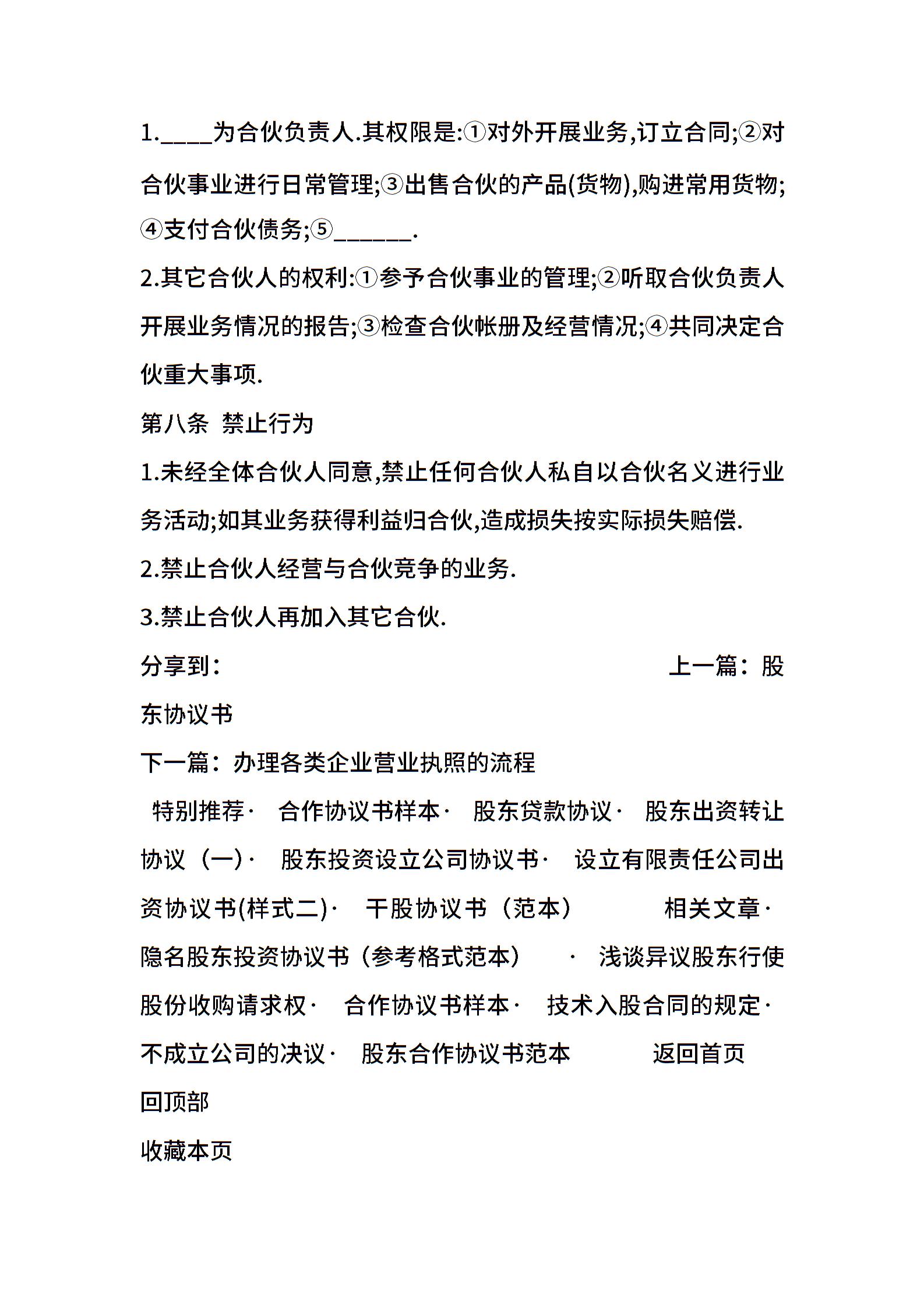 1.____为合伙负责人.其权限是:①对外开展业务,订立合同;②对合伙事业进行日常管理;③出售合伙的产品(货物),购进常用货物;④支付合伙债务;⑤______.

2.其它合伙人的权利:①参予合伙事业的管理;②听取合伙负责人开展业务情况的报告;③检查合伙帐册及经营情况;④共同决定合伙重大事项.

第八条 禁止行为

1.未经全体合伙人同意,禁止任何合伙人私自以合伙名义进行业务活动;如其业务获得利益归合伙,造成损失按实际损失赔偿.

2.禁止合伙人经营与合伙竞争的业务.

3.禁止合伙人再加入其它合伙.

分享到： 上一篇：股东协议书

下一篇：办理各类企业营业执照的流程

特别推荐· 合作协议书样本· 股东贷款协议· 股东出资转让协议（一）· 股东投资设立公司协议书· 设立有限责任公司出资协议书(样式二)· 干股协议书（范本） 相关文章· 隐名股东投资协议书（参考格式范本） · 浅谈异议股东行使股份收购请求权· 合作协议书样本· 技术入股合同的规定· 不成立公司的决议· 股东合作协议书范本 返回首页

回顶部

收藏本页